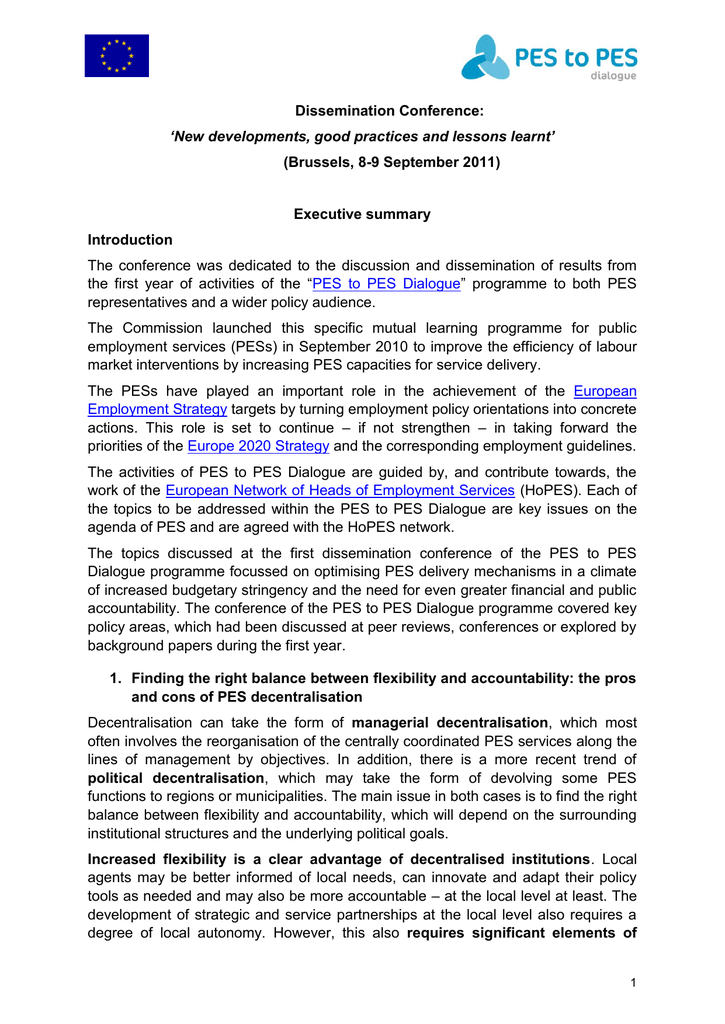 PES to PES
dialogue

Dissemination Conference:

'New developments, good practices and lessons learnt'

(Brussels, 8-9 September 2011)

Executive summary

Introduction

The conference was dedicated to the discussion and dissemination of results from the first year of activities of the "PES to PES Dialogue" programme to both PES representatives and a wider policy audience.

The Commission launched this specific mutual learning programme for public employment services (PESs) in September 2010 to improve the efficiency of labour market interventions by increasing PES capacities for service delivery.

The PESs have played an important role in the achievement of the European Employment Strategy targets by turning employment policy orientations into concrete actions. This role is set to continue – if not strengthen – in taking forward the priorities of the Europe 2020 Strategy and the corresponding employment guidelines.

The activities of PES to PES Dialogue are guided by, and contribute towards, the work of the European Network of Heads of Employment Services (HoPES). Each of the topics to be addressed within the PES to PES Dialogue are key issues on the agenda of PES and are agreed with the HoPES network.

The topics discussed at the first dissemination conference of the PES to PES Dialogue programme focussed on optimising PES delivery mechanisms in a climate of increased budgetary stringency and the need for even greater financial and public accountability. The conference of the PES to PES Dialogue programme covered key policy areas, which had been discussed at peer reviews, conferences or explored by background papers during the first year.

1. Finding the right balance between flexibility and accountability: the pros and cons of PES decentralisation

Decentralisation can take the form of managerial decentralisation, which most often involves the reorganisation of the centrally coordinated PES services along the lines of management by objectives. In addition, there is a more recent trend of political decentralisation, which may take the form of devolving some PES functions to regions or municipalities. The main issue in both cases is to find the right balance between flexibility and accountability, which will depend on the surrounding institutional structures and the underlying political goals.

Increased flexibility is a clear advantage of decentralised institutions. Local agents may be better informed of local needs, can innovate and adapt their policy tools as needed and may also be more accountable – at the local level at least. The development of strategic and service partnerships at the local level also requires a degree of local autonomy. However, this also requires significant elements of

1